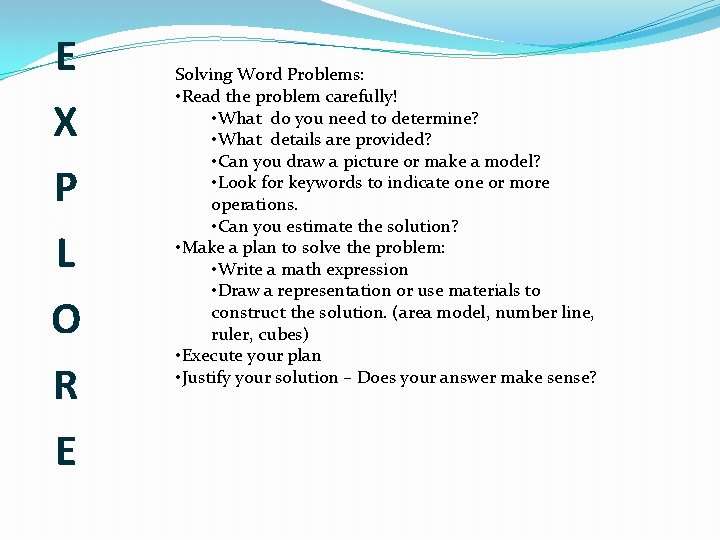 E
X
P
L
O
R
E

Solving Word Problems:
•Read the problem carefully!
•What do you need to determine?
•What details are provided?
•Can you draw a picture or make a model?
•Look for keywords to indicate one or more operations.
•Can you estimate the solution?
•Make a plan to solve the problem:
•Write a math expression
•Draw a representation or use materials to construct the solution. (area model, number line, ruler, cubes)
•Execute your plan
•Justify your solution – Does your answer make sense?